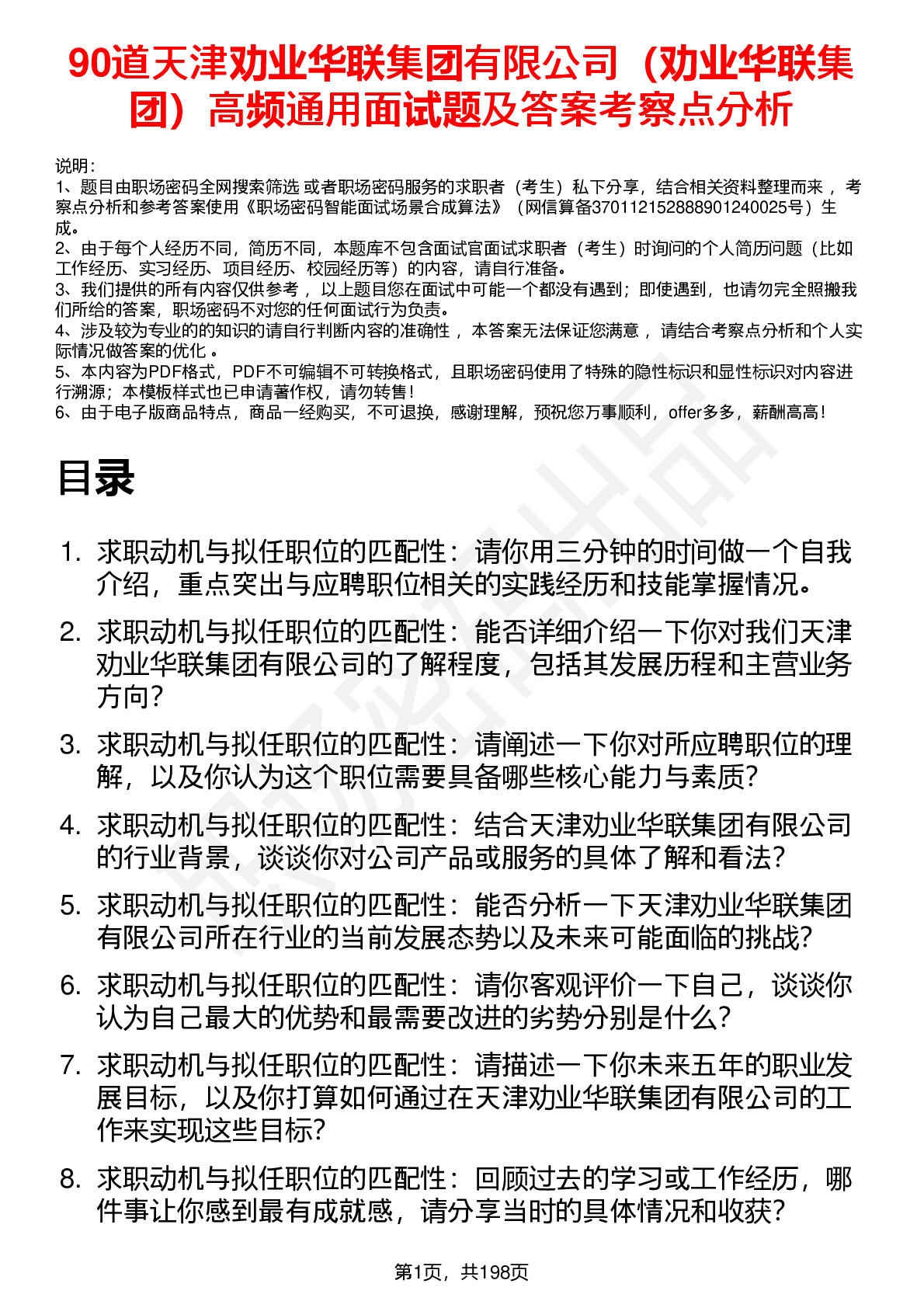 90道天津劝业华联集团有限公司（劝业华联集团）高频通用面试题及答案考察点分析

说明：
1、题目由职场密码全网搜索筛选 或者职场密码服务的求职者（考生）私下分享，结合相关资料整理而来 ，考察点分析和参考答案使用《职场密码智能面试场景合成算法》（网信算备370112152888901240025号）生成。
2、由于每个人经历不同，简历不同，本题库不包含面试官面试求职者（考生）时询问的个人简历问题（比如工作经历、实习经历、项目经历、校园经历等）的内容，请自行准备。
3、我们提供的所有内容仅供参考 ，以上题目您在面试中可能一个都没有遇到；即使遇到，也请勿完全照搬我们所给的答案，职场密码不对您的任何面试行为负责。
4、涉及较为专业的的知识的请自行判断内容的准确性 ，本答案无法保证您满意 ，请结合考察点分析和个人实际情况做答案的优化 。
5、本内容为PDF格式，PDF不可编辑不可转换格式，且职场密码使用了特殊的隐性标识和显性标识对内容进行溯源；本模板样式也已申请著作权，请勿转售！
6、由于电子版商品特点，商品一经购买，不可退换，感谢理解，预祝您万事顺利，offer多多，薪酬高高！

目录

1. 求职动机与拟任职位的匹配性：请你用三分钟的时间做一个自我介绍，重点突出与应聘职位相关的实践经历和技能掌握情况。
2. 求职动机与拟任职位的匹配性：能否详细介绍一下你对我们天津劝业华联集团有限公司的了解程度，包括其发展历程和主营业务方向？
3. 求职动机与拟任职位的匹配性：请阐述一下你对所应聘职位的理解，以及你认为这个职位需要具备哪些核心能力与素质？
4. 求职动机与拟任职位的匹配性：结合天津劝业华联集团有限公司的行业背景，谈谈你对公司产品或服务的具体了解和看法？
5. 求职动机与拟任职位的匹配性：能否分析一下天津劝业华联集团有限公司所在行业的当前发展态势以及未来可能面临的挑战？
6. 求职动机与拟任职位的匹配性：请你客观评价一下自己，谈谈你认为自己最大的优势和最需要改进的劣势分别是什么？
7. 求职动机与拟任职位的匹配性：请描述一下你未来五年的职业发展目标，以及你打算如何通过在天津劝业华联集团有限公司的工作来实现这些目标？
8. 求职动机与拟任职位的匹配性：回顾过去的学习或工作经历，哪件事让你感到最有成就感，请分享当时的具体情况和收获？

第1页，共198页